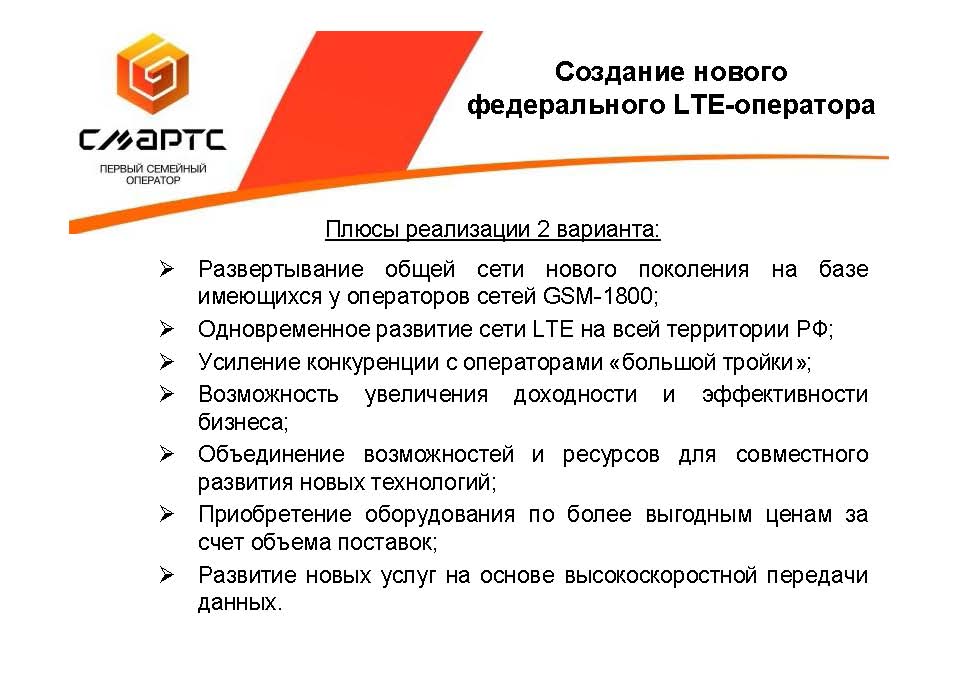 СМАРТС

ПЕРВЫЙ СЕМЕЙНЫЙ ОПЕРАТОР

Создание нового федерального LTE-оператора

Плюсы реализации 2 варианта:

➢ Развертывание общей сети нового поколения на базе имеющихся у операторов сетей GSM-1800;
➢ Одновременное развитие сети LTE на всей территории РФ;
➢ Усиление конкуренции с операторами «большой тройки»;
➢ Возможность увеличения доходности и эффективности бизнеса;
➢ Объединение возможностей и ресурсов для совместного развития новых технологий;
➢ Приобретение оборудования по более выгодным ценам за счет объема поставок;
➢ Развитие новых услуг на основе высокоскоростной передачи данных.